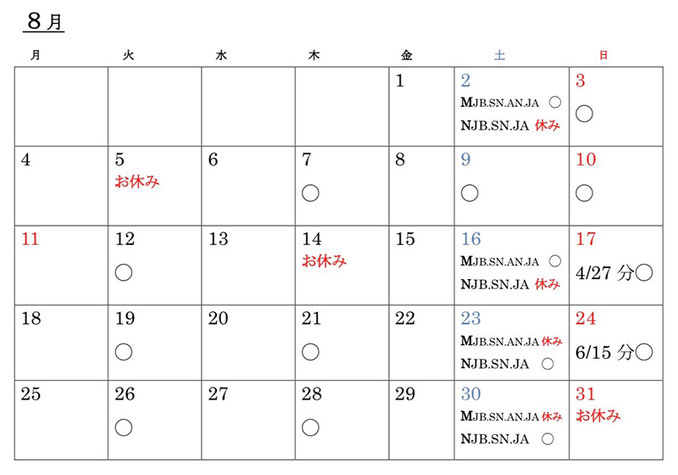 8月

| 月 | 火 | 水 | 木 | 金 | 土 | 日 |
|---|---|---|---|---|---|---|
| | | | | 1 | 2 MJB.SN.AN.JA ○ NJB.SN.JA 休み | 3 ○ |
| 4 | 5 お休み | 6 | 7 ○ | 8 | 9 ○ | 10 ○ |
| 11 | 12 ○ | 13 | 14 お休み | 15 | 16 MJB.SN.AN.JA ○ NJB.SN.JA 休み | 17 4/27 分○ |
| 18 | 19 ○ | 20 | 21 ○ | 22 | 23 MJB.SN.AN.JA 休み NJB.SN.JA ○ | 24 6/15 分○ |
| 25 | 26 ○ | 27 | 28 ○ | 29 | 30 MJB.SN.AN.JA 休み NJB.SN.JA ○ | 31 お休み |